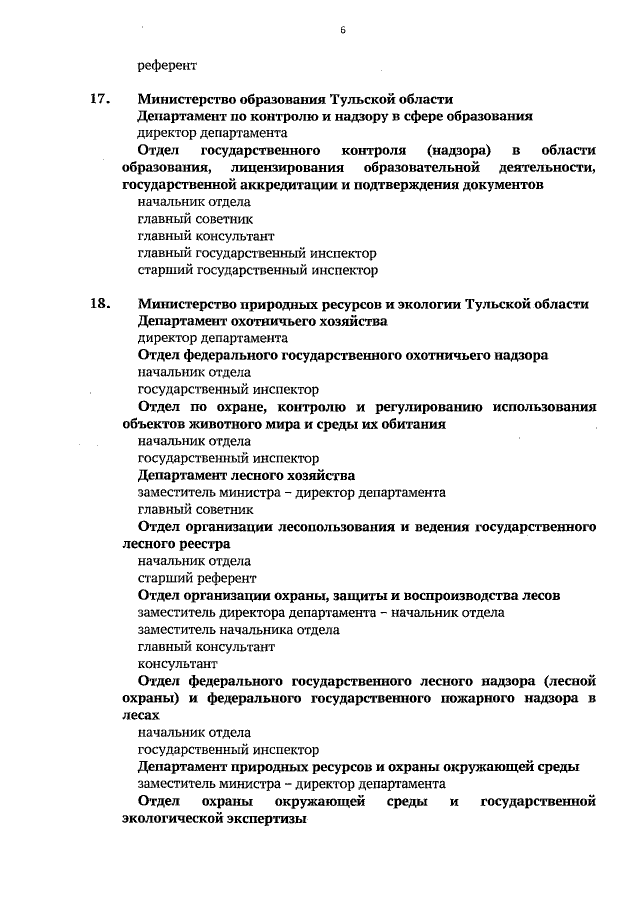 6

референт

17. Министерство образования Тульской области
Департамент по контролю и надзору в сфере образования
директор департамента
Отдел государственного контроля (надзора) в области образования, лицензирования образовательной деятельности, государственной аккредитации и подтверждения документов
начальник отдела
главный советник
главный консультант
главный государственный инспектор
старший государственный инспектор

18. Министерство природных ресурсов и экологии Тульской области
Департамент охотничьего хозяйства
директор департамента
Отдел федерального государственного охотничьего надзора
начальник отдела
государственный инспектор
Отдел по охране, контролю и регулированию использования объектов животного мира и среды их обитания
начальник отдела
государственный инспектор
Департамент лесного хозяйства
заместитель министра – директор департамента
главный советник
Отдел организации лесопользования и ведения государственного лесного реестра
начальник отдела
старший референт
Отдел организации охраны, защиты и воспроизводства лесов
заместитель директора департамента – начальник отдела
заместитель начальника отдела
главный консультант
консультант
Отдел федерального государственного лесного надзора (лесной охраны) и федерального государственного пожарного надзора в лесах
начальник отдела
государственный инспектор
Департамент природных ресурсов и охраны окружающей среды
заместитель министра – директор департамента
Отдел охраны окружающей среды и государственной экологической экспертизы